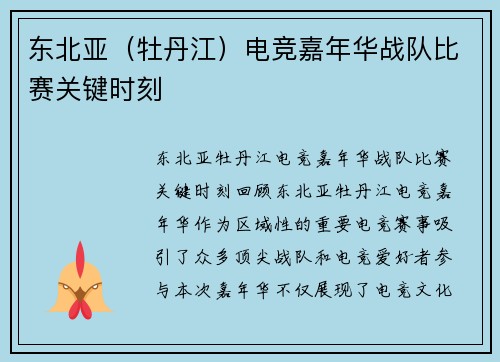 东北亚（牡丹江）电竞嘉年华战队比赛关键时刻

东北亚牡丹江电竞嘉年华战队比赛关键时刻回顾东北亚牡丹江电竞嘉年华作为区域性的重要电竞赛事吸引了众多顶尖战队和电竞爱好者参与本次嘉年华不仅展现了电竞文化